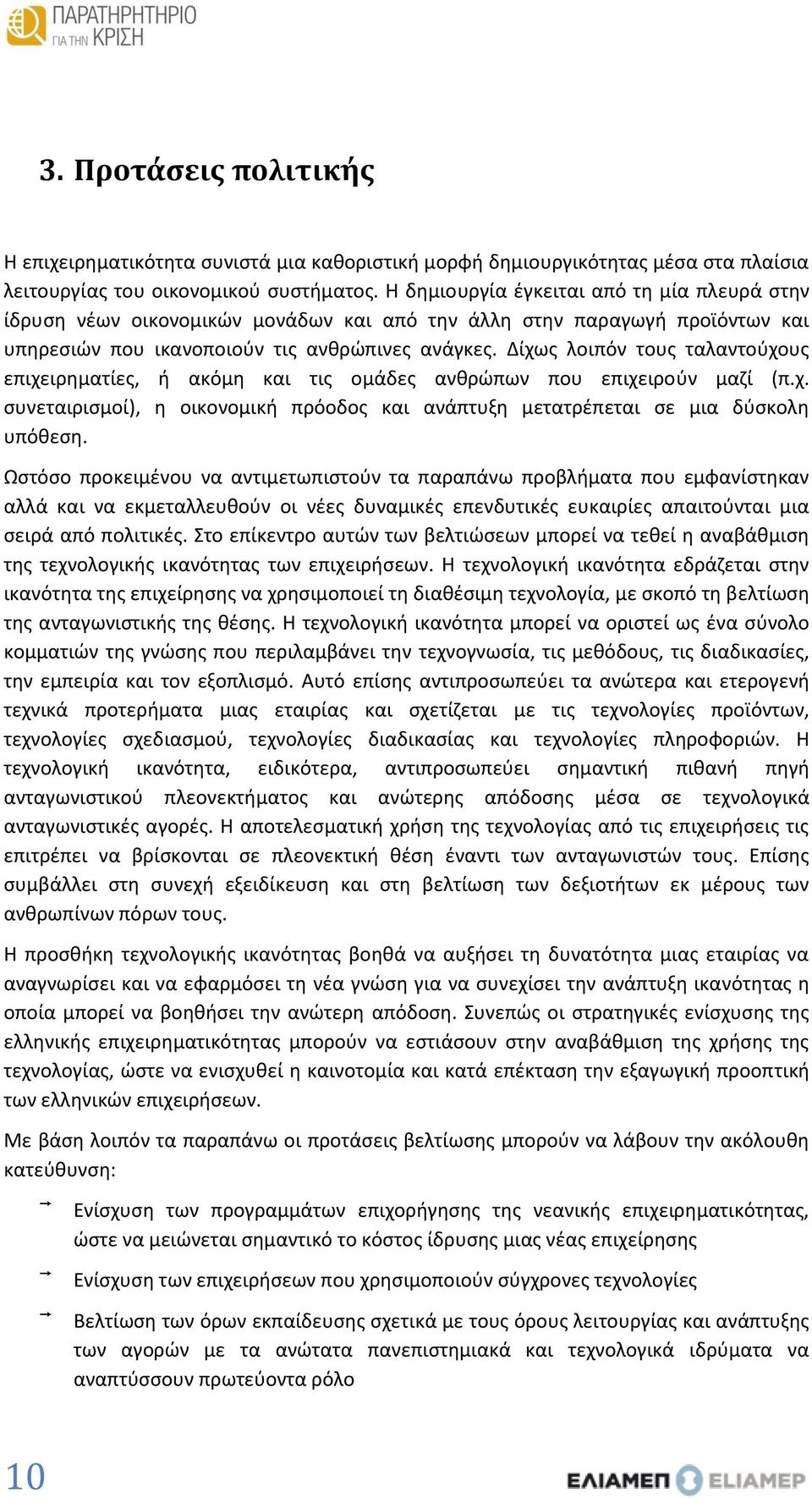 ΠΑΡΑΤΗΡΗΤΗΡΙΟ ΓΙΑ ΤΗΝ ΚΡΙΣΗ

3. Προτάσεις πολιτικής

Η επιχειρηματικότητα συνιστά μια καθοριστική μορφή δημιουργικότητας μέσα στα πλαίσια λειτουργίας του οικονομικού συστήματος. Η δημιουργία έγκειται από τη μία πλευρά στην ίδρυση νέων οικονομικών μονάδων και από την άλλη στην παραγωγή προϊόντων και υπηρεσιών που ικανοποιούν τις ανθρώπινες ανάγκες. Δίχως λοιπόν τους ταλαντούχους επιχειρηματίες, ή ακόμη και τις ομάδες ανθρώπων που επιχειρούν μαζί (π.χ. συνεταιρισμοί), η οικονομική πρόοδος και ανάπτυξη μετατρέπεται σε μια δύσκολη υπόθεση.

Ωστόσο προκειμένου να αντιμετωπιστούν τα παραπάνω προβλήματα που εμφανίστηκαν αλλά και να εκμεταλλευθούν οι νέες δυναμικές επενδυτικές ευκαιρίες απαιτούνται μια σειρά από πολιτικές. Στο επίκεντρο αυτών των βελτιώσεων μπορεί να τεθεί η αναβάθμιση της τεχνολογικής ικανότητας των επιχειρήσεων. Η τεχνολογική ικανότητα εδράζεται στην ικανότητα της επιχείρησης να χρησιμοποιεί τη διαθέσιμη τεχνολογία, με σκοπό τη βελτίωση της ανταγωνιστικής της θέσης. Η τεχνολογική ικανότητα μπορεί να οριστεί ως ένα σύνολο κομματιών της γνώσης που περιλαμβάνει την τεχνογνωσία, τις μεθόδους, τις διαδικασίες, την εμπειρία και τον εξοπλισμό. Αυτό επίσης αντιπροσωπεύει τα ανώτερα και ετερογενή τεχνικά προτερήματα μιας εταιρίας και σχετίζεται με τις τεχνολογίες προϊόντων, τεχνολογίες σχεδιασμού, τεχνολογίες διαδικασίας και τεχνολογίες πληροφοριών. Η τεχνολογική ικανότητα, ειδικότερα, αντιπροσωπεύει σημαντική πιθανή πηγή ανταγωνιστικού πλεονεκτήματος και ανώτερης απόδοσης μέσα σε τεχνολογικά ανταγωνιστικές αγορές. Η αποτελεσματική χρήση της τεχνολογίας από τις επιχειρήσεις τις επιτρέπει να βρίσκονται σε πλεονεκτική θέση έναντι των ανταγωνιστών τους. Επίσης συμβάλλει στη συνεχή εξειδίκευση και στη βελτίωση των δεξιοτήτων εκ μέρους των ανθρωπίνων πόρων τους.

Η προσθήκη τεχνολογικής ικανότητας βοηθά να αυξήσει τη δυνατότητα μιας εταιρίας να αναγνωρίσει και να εφαρμόσει τη νέα γνώση για να συνεχίσει την ανάπτυξη ικανότητας η οποία μπορεί να βοηθήσει την ανώτερη απόδοση. Συνεπώς οι στρατηγικές ενίσχυσης της ελληνικής επιχειρηματικότητας μπορούν να εστιάσουν στην αναβάθμιση της χρήσης της τεχνολογίας, ώστε να ενισχυθεί η καινοτομία και κατά επέκταση την εξαγωγική προοπτική των ελληνικών επιχειρήσεων.

Με βάση λοιπόν τα παραπάνω οι προτάσεις βελτίωσης μπορούν να λάβουν την ακόλουθη κατεύθυνση:

→ Ενίσχυση των προγραμμάτων επιχορήγησης της νεανικής επιχειρηματικότητας, ώστε να μειώνεται σημαντικό το κόστος ίδρυσης μιας νέας επιχείρησης

→ Ενίσχυση των επιχειρήσεων που χρησιμοποιούν σύγχρονες τεχνολογίες

→ Βελτίωση των όρων εκπαίδευσης σχετικά με τους όρους λειτουργίας και ανάπτυξης των αγορών με τα ανώτατα πανεπιστημιακά και τεχνολογικά ιδρύματα να αναπτύσσουν πρωτεύοντα ρόλο

10

ΕΛΙΑΜΕΠ ELIAMEP